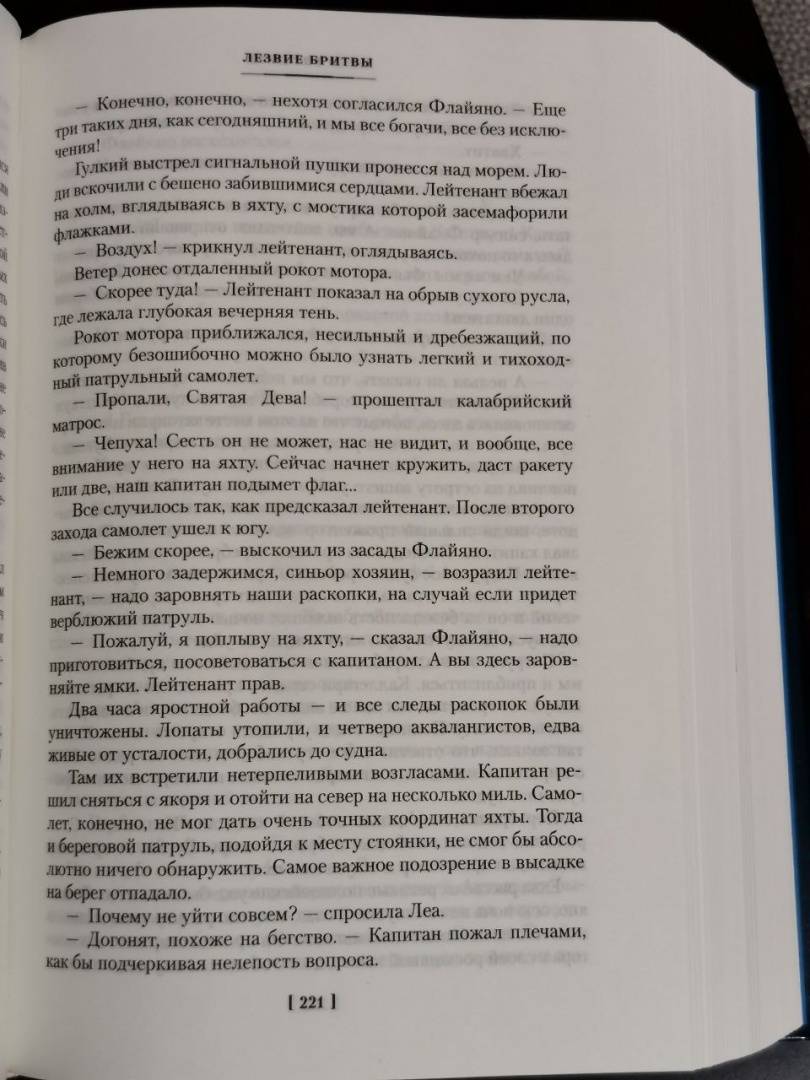 ЛЕЗВИЕ БРИТВЫ

— Конечно, конечно, — нехотя согласился Флайяно. — Еще три таких дня, как сегодняшний, и мы все богачи, все без исключения!

Гулкий выстрел сигнальной пушки пронесся над морем. Люди вскочили с бешено забившимися сердцами. Лейтенант вбежал на холм, вглядываясь в яхту, с мостика которой засемафорили флажками.

— Воздух! — крикнул лейтенант, оглядываясь.

Ветер донес отдаленный рокот мотора.

— Скорее туда! — Лейтенант показал на обрыв сухого русла, где лежала глубокая вечерняя тень.

Рокот мотора приближался, несильный и дребезжащий, по которому безошибочно можно было узнать легкий и тихоходный патрульный самолет.

— Пропали, Святая Дева! — прошептал калабрийский матрос.

— Чепуха! Сесть он не может, нас не видит, и вообще, все внимание у него на яхту. Сейчас начнет кружить, даст ракету или две, наш капитан подымет флаг...

Все случилось так, как предсказал лейтенант. После второго захода самолет ушел к югу.

— Бежим скорее, — выскочил из засады Флайяно.

— Немного задержимся, синьор хозяин, — возразил лейтенант, — надо заровнять наши раскопки, на случай если придет верблюжий патруль.

— Пожалуй, я поплыву на яхту, — сказал Флайяно, — надо приготовиться, посоветоваться с капитаном. А вы здесь заровняйте ямки. Лейтенант прав.

Два часа яростной работы — и все следы раскопок были уничтожены. Лопаты утопили, и четверо аквалангистов, едва живые от усталости, добрались до судна.

Там их встретили нетерпеливыми возгласами. Капитан решил сняться с якоря и отойти на север на несколько миль. Самолет, конечно, не мог дать очень точных координат яхты. Тогда и береговой патруль, подойдя к месту стоянки, не смог бы абсолютно ничего обнаружить. Самое важное подозрение в высадке на берег отпадало.

— Почему не уйти совсем? — спросила Леа.

— Догонят, похоже на бегство. — Капитан пожал плечами, как бы подчеркивая нелепость вопроса.

[ 221 ]